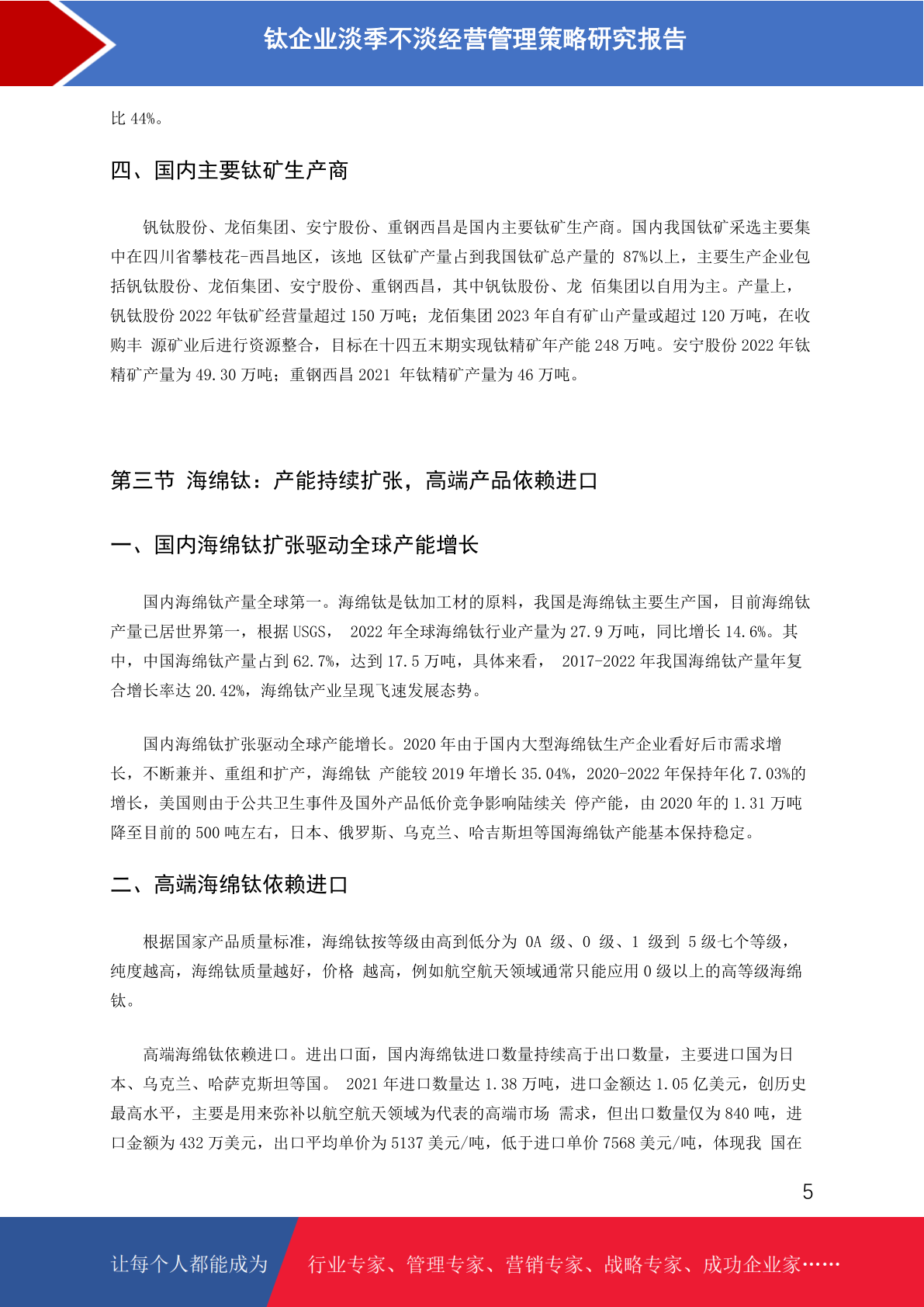 钛企业淡季不淡经营管理策略研究报告

比 44%。

四、国内主要钛矿生产商

钒钛股份、龙佰集团、安宁股份、重钢西昌是国内主要钛矿生产商。国内我国钛矿采选主要集中在四川省攀枝花-西昌地区，该地 区钛矿产量占到我国钛矿总产量的 87%以上，主要生产企业包括钒钛股份、龙佰集团、安宁股份、重钢西昌，其中钒钛股份、龙 佰集团以自用为主。产量上，钒钛股份 2022 年钛矿经营量超过 150 万吨；龙佰集团 2023 年自有矿山产量或超过 120 万吨，在收购丰 源矿业后进行资源整合，目标在十四五末期实现钛精矿年产能 248 万吨。安宁股份 2022 年钛精矿产量为 49.30 万吨；重钢西昌 2021 年钛精矿产量为 46 万吨。

第三节 海绵钛：产能持续扩张，高端产品依赖进口

一、国内海绵钛扩张驱动全球产能增长

国内海绵钛产量全球第一。海绵钛是钛加工材的原料，我国是海绵钛主要生产国，目前海绵钛产量已居世界第一，根据 USGS， 2022 年全球海绵钛行业产量为 27.9 万吨，同比增长 14.6%。其中，中国海绵钛产量占到 62.7%，达到 17.5 万吨，具体来看， 2017-2022 年我国海绵钛产量年复合增长率达 20.42%，海绵钛产业呈现飞速发展态势。

国内海绵钛扩张驱动全球产能增长。2020 年由于国内大型海绵钛生产企业看好后市需求增长，不断兼并、重组和扩产，海绵钛 产能较 2019 年增长 35.04%，2020-2022 年保持年化 7.03%的增长，美国则由于公共卫生事件及国外产品低价竞争影响陆续关 停产能，由 2020 年的 1.31 万吨降至目前的 500 吨左右，日本、俄罗斯、乌克兰、哈吉斯坦等国海绵钛产能基本保持稳定。

二、高端海绵钛依赖进口

根据国家产品质量标准，海绵钛按等级由高到低分为 0A 级、0 级、1 级到 5 级七个等级，纯度越高，海绵钛质量越好，价格 越高，例如航空航天领域通常只能应用 0 级以上的高等级海绵钛。

高端海绵钛依赖进口。进出口面，国内海绵钛进口数量持续高于出口数量，主要进口国为日本、乌克兰、哈萨克斯坦等国。 2021 年进口数量达 1.38 万吨，进口金额达 1.05 亿美元，创历史最高水平，主要是用来弥补以航空航天领域为代表的高端市场 需求，但出口数量仅为 840 吨，进口金额为 432 万美元，出口平均单价为 5137 美元/吨，低于进口单价 7568 美元/吨，体现我 国在

5

让每个人都能成为 行业专家、管理专家、营销专家、战略专家、成功企业家……